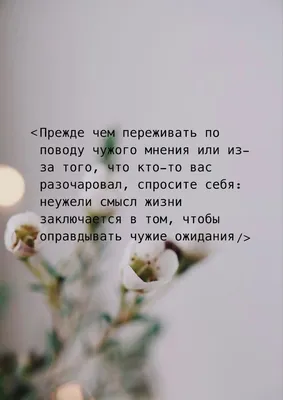 <Прежде чем переживать по поводу чужого мнения или из-за того, что кто-то вас разочаровал, спросите себя: неужели смысл жизни заключается в том, чтобы оправдывать чужие ожидания/>